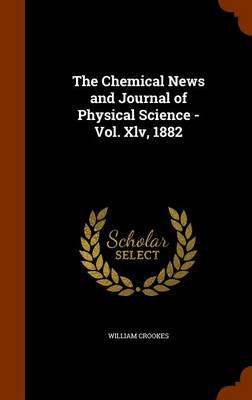 The Chemical News and Journal of Physical Science - Vol. Xlv, 1882

Scholar
SELECT

WILLIAM CROOKES